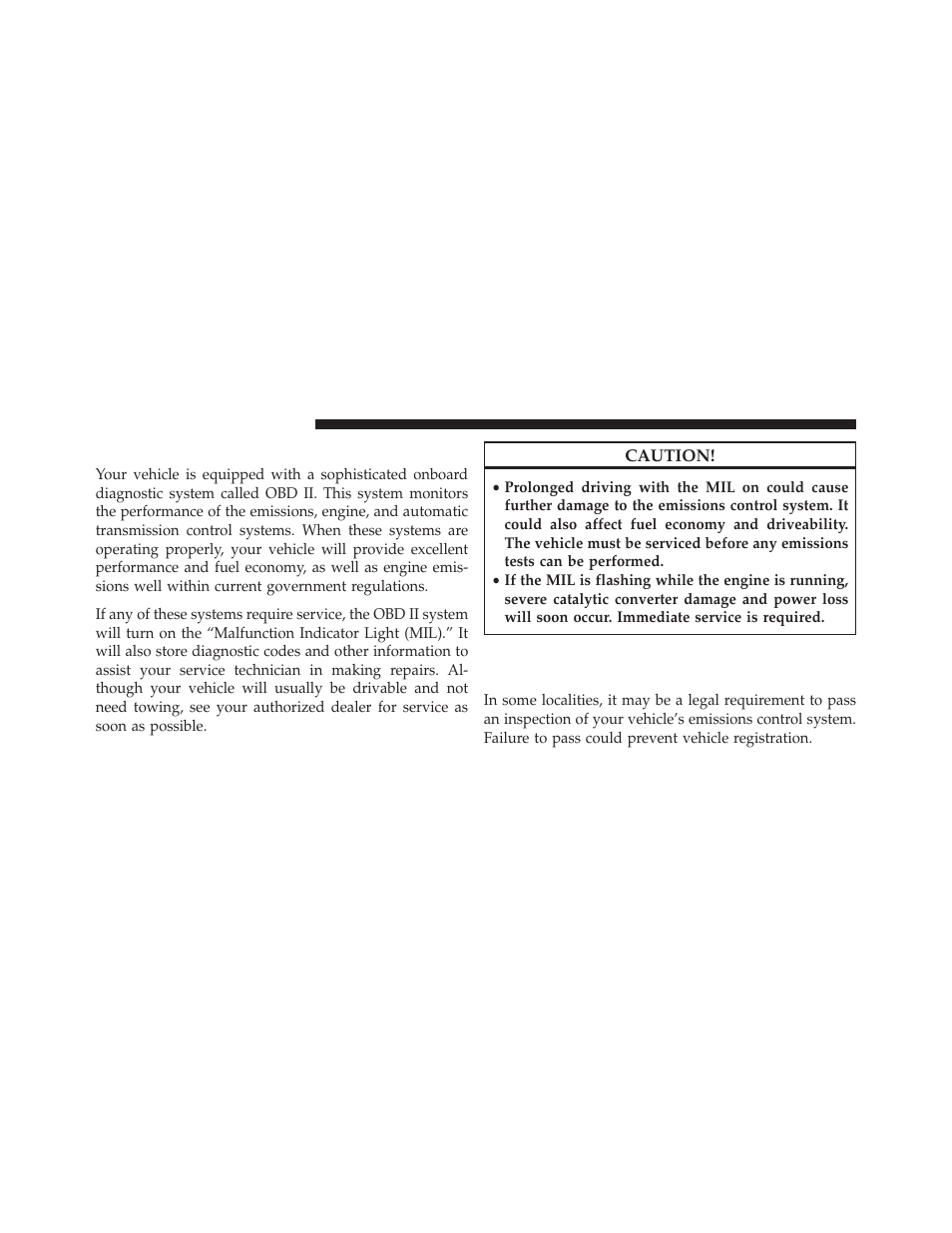 Your vehicle is equipped with a sophisticated onboard diagnostic system called OBD II. This system monitors the performance of the emissions, engine, and automatic transmission control systems. When these systems are operating properly, your vehicle will provide excellent performance and fuel economy, as well as engine emissions well within current government regulations.

If any of these systems require service, the OBD II system will turn on the “Malfunction Indicator Light (MIL).” It will also store diagnostic codes and other information to assist your service technician in making repairs. Although your vehicle will usually be drivable and not need towing, see your authorized dealer for service as soon as possible.

CAUTION!

• Prolonged driving with the MIL on could cause further damage to the emissions control system. It could also affect fuel economy and driveability. The vehicle must be serviced before any emissions tests can be performed.
• If the MIL is flashing while the engine is running, severe catalytic converter damage and power loss will soon occur. Immediate service is required.

In some localities, it may be a legal requirement to pass an inspection of your vehicle’s emissions control system. Failure to pass could prevent vehicle registration.